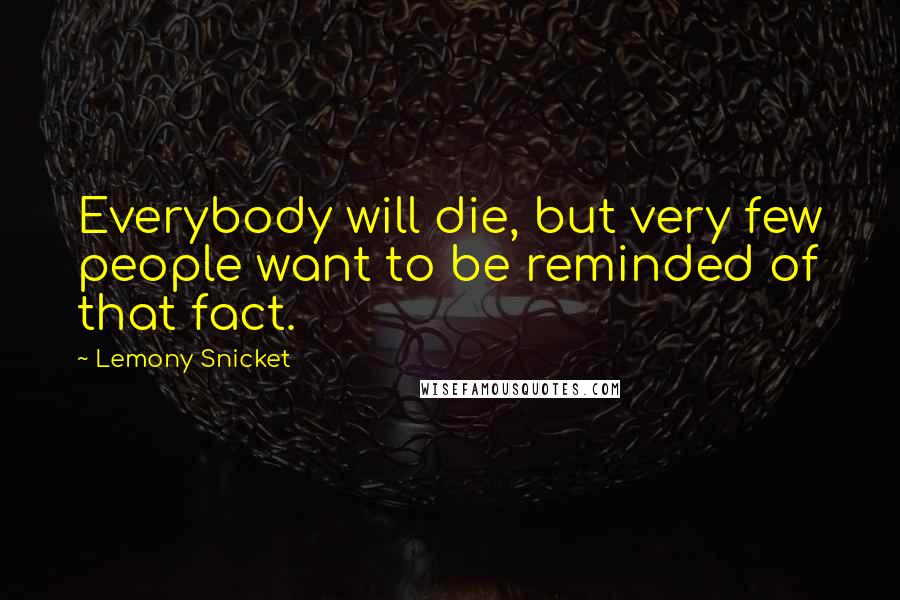 Everybody will die, but very few people want to be reminded of that fact.

~ Lemony Snicket

WISEFAMOUSQUOTES.COM